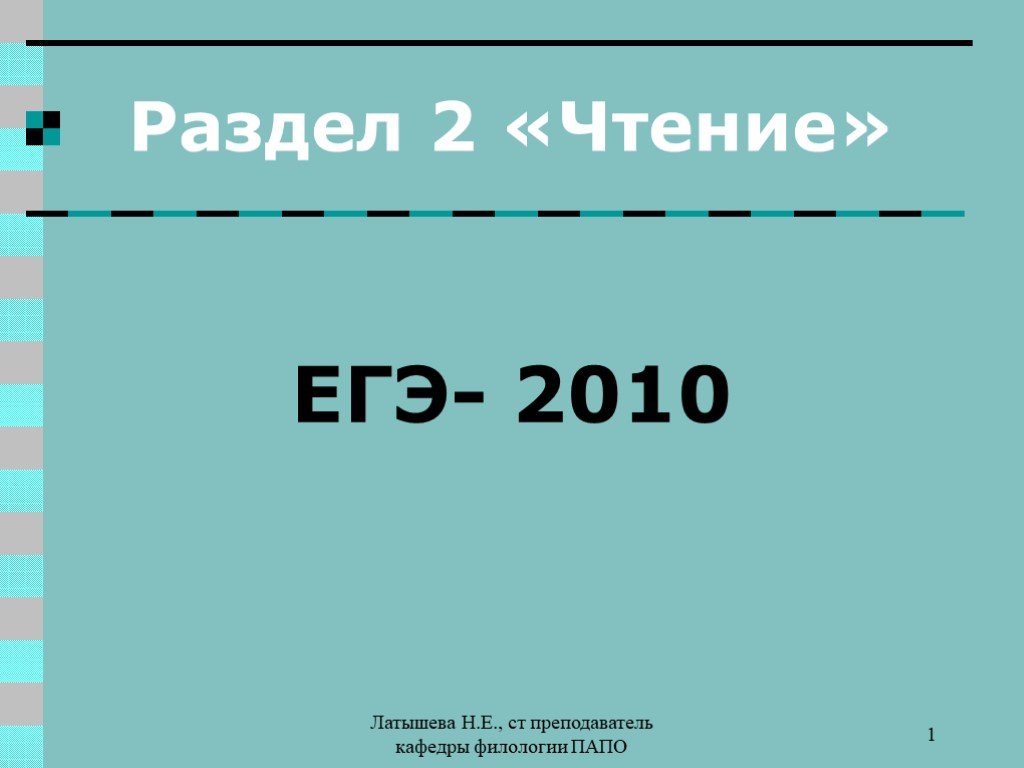 Раздел 2 «Чтение»

ЕГЭ- 2010

Латышева Н.Е., ст преподаватель кафедры филологии ПАПО

1